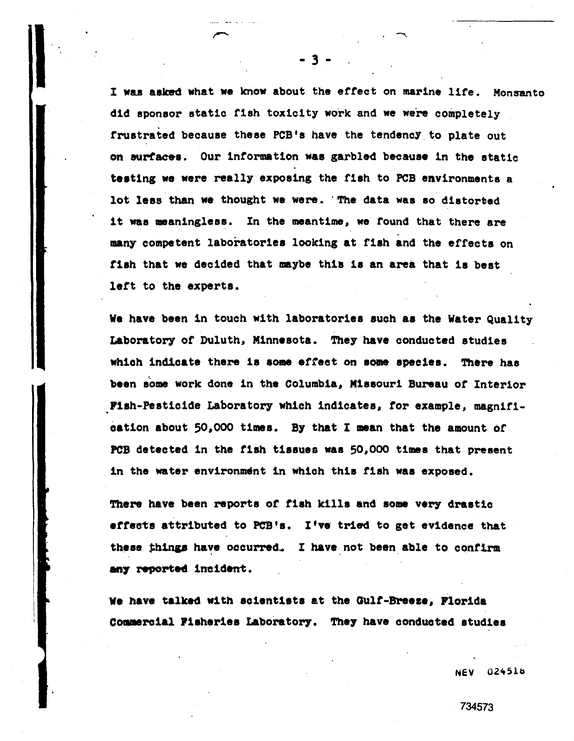 - 3 -

I was asked what we know about the effect on marine life. Monsanto did sponsor static fish toxicity work and we were completely frustrated because these PCB's have the tendency to plate out on surfaces. Our information was garbled because in the static testing we were really exposing the fish to PCB environments a lot less than we thought we were. The data was so distorted it was meaningless. In the meantime, we found that there are many competent laboratories looking at fish and the effects on fish that we decided that maybe this is an area that is best left to the experts.

We have been in touch with laboratories such as the Water Quality Laboratory of Duluth, Minnesota. They have conducted studies which indicate there is some effect on some species. There has been some work done in the Columbia, Missouri Bureau of Interior Fish-Pesticide Laboratory which indicates, for example, magnification about 50,000 times. By that I mean that the amount of PCB detected in the fish tissues was 50,000 times that present in the water environment in which this fish was exposed.

There have been reports of fish kills and some very drastic effects attributed to PCB's. I've tried to get evidence that these things have occurred. I have not been able to confirm any reported incident.

We have talked with scientists at the Gulf-Breeze, Florida Commercial Fisheries Laboratory. They have conducted studies

NEV 024516

734573